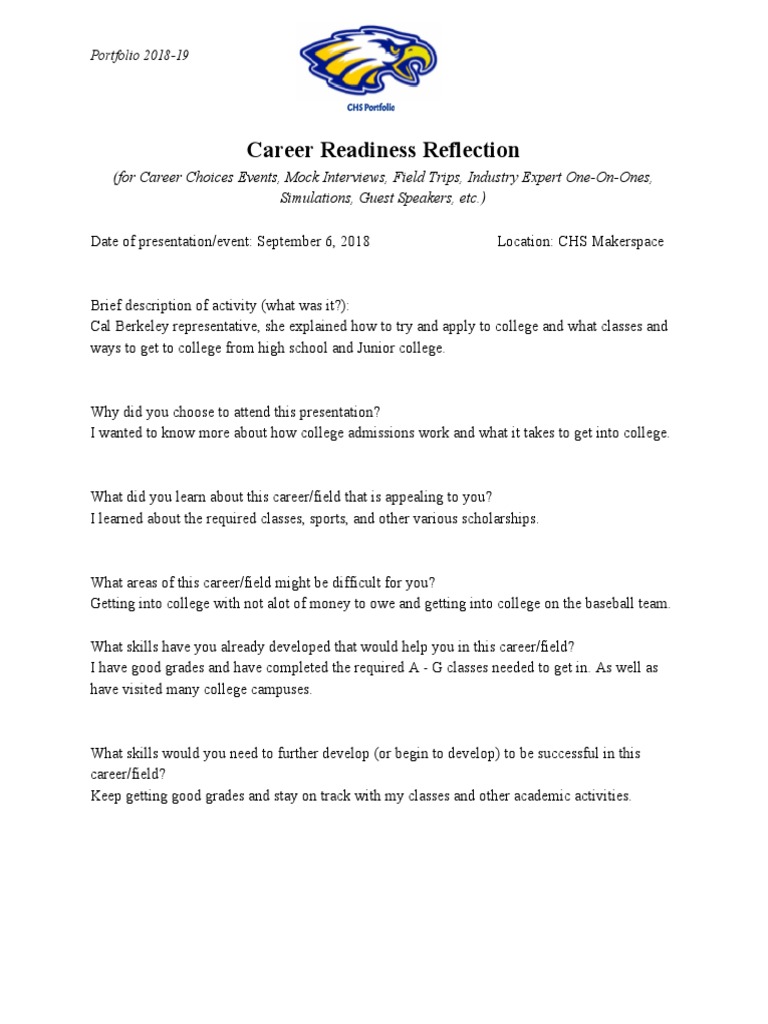 Portfolio 2018-19

CHS Portfolio

Career Readiness Reflection

(for Career Choices Events, Mock Interviews, Field Trips, Industry Expert One-On-Ones, Simulations, Guest Speakers, etc.)

Date of presentation/event: September 6, 2018

Location: CHS Makerspace

Brief description of activity (what was it?):
Cal Berkeley representative, she explained how to try and apply to college and what classes and ways to get to college from high school and Junior college.

Why did you choose to attend this presentation?
I wanted to know more about how college admissions work and what it takes to get into college.

What did you learn about this career/field that is appealing to you?
I learned about the required classes, sports, and other various scholarships.

What areas of this career/field might be difficult for you?
Getting into college with not alot of money to owe and getting into college on the baseball team.

What skills have you already developed that would help you in this career/field?
I have good grades and have completed the required A - G classes needed to get in. As well as have visited many college campuses.

What skills would you need to further develop (or begin to develop) to be successful in this career/field?
Keep getting good grades and stay on track with my classes and other academic activities.